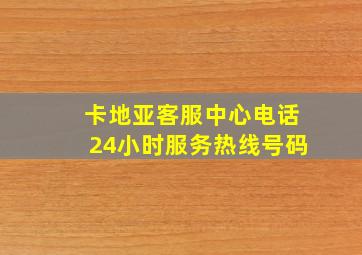 卡地亚客服中心电话
24小时服务热线号码